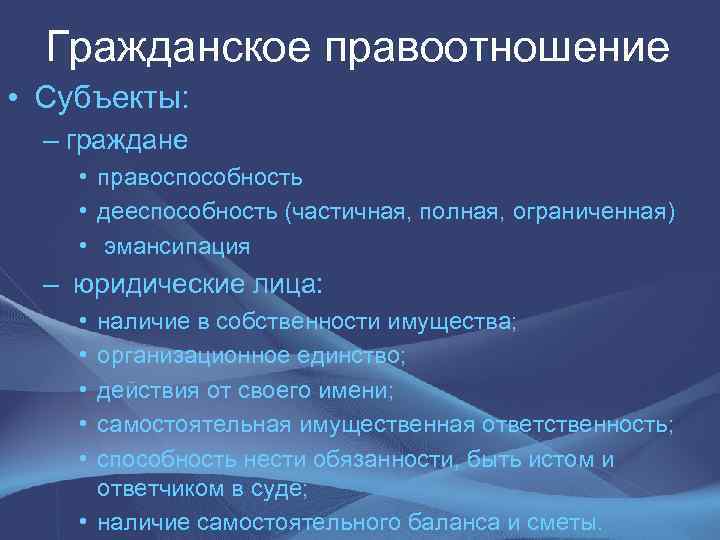 Гражданское правоотношение

• Субъекты:

– граждане

• правоспособность

• дееспособность (частичная, полная, ограниченная)

• эмансипация

– юридические лица:

• наличие в собственности имущества;

• организационное единство;

• действия от своего имени;

• самостоятельная имущественная ответственность;

• способность нести обязанности, быть истом и ответчиком в суде;

• наличие самостоятельного баланса и сметы.